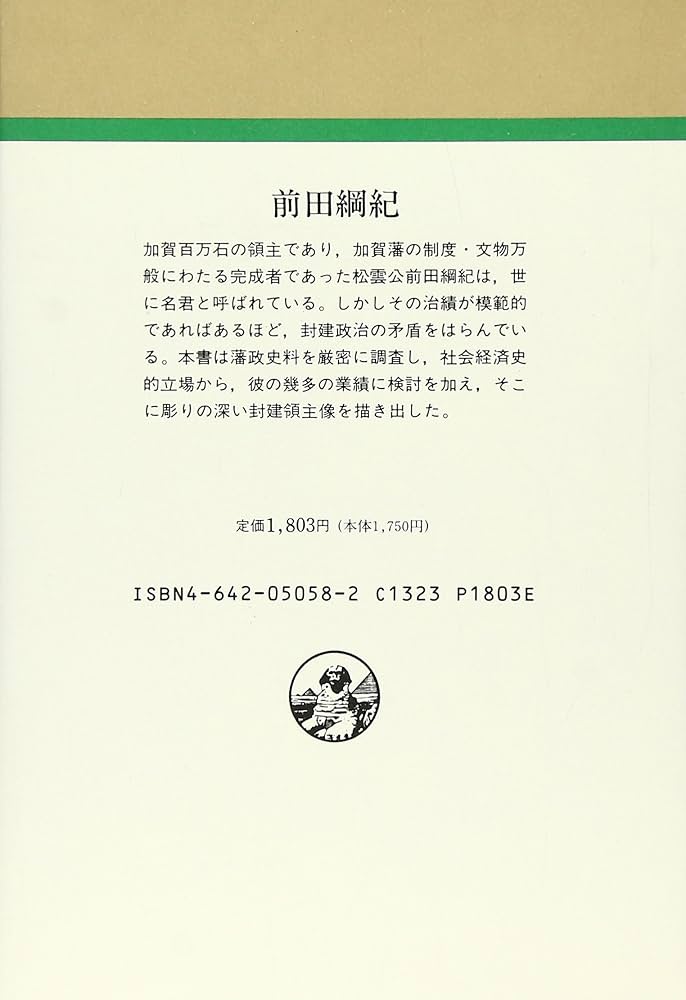 前田綱紀

加賀百万石の領主であり，加賀藩の制度・文物万般にわたる完成者であった松雲公前田綱紀は，世に名君と呼ばれている。しかしその治績が模範的であればあるほど，封建政治の矛盾をはらんでいる。本書は藩政史料を厳密に調査し，社会経済史的立場から，彼の幾多の業績に検討を加え，そこに彫りの深い封建領主像を描き出した。

定価1,803円（本体1,750円）

ISBN4-642-05058-2 C1323 P1803E